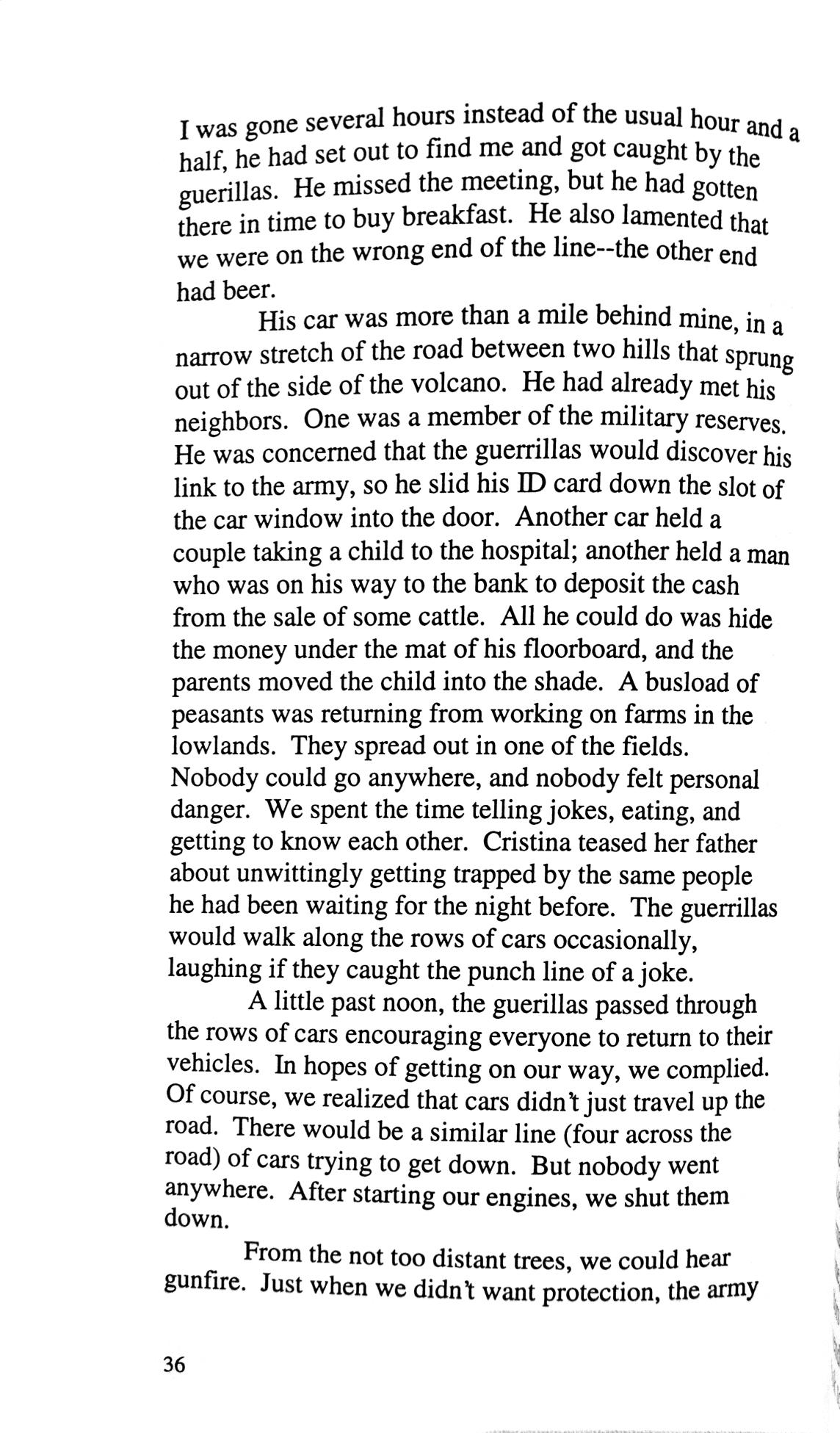 I was gone several hours instead of the usual hour and a half, he had set out to find me and got caught by the guerillas. He missed the meeting, but he had gotten there in time to buy breakfast. He also lamented that we were on the wrong end of the line--the other end had beer.

His car was more than a mile behind mine, in a narrow stretch of the road between two hills that sprung out of the side of the volcano. He had already met his neighbors. One was a member of the military reserves. He was concerned that the guerrillas would discover his link to the army, so he slid his ID card down the slot of the car window into the door. Another car held a couple taking a child to the hospital; another held a man who was on his way to the bank to deposit the cash from the sale of some cattle. All he could do was hide the money under the mat of his floorboard, and the parents moved the child into the shade. A busload of peasants was returning from working on farms in the lowlands. They spread out in one of the fields. Nobody could go anywhere, and nobody felt personal danger. We spent the time telling jokes, eating, and getting to know each other. Cristina teased her father about unwittingly getting trapped by the same people he had been waiting for the night before. The guerrillas would walk along the rows of cars occasionally, laughing if they caught the punch line of a joke.

A little past noon, the guerillas passed through the rows of cars encouraging everyone to return to their vehicles. In hopes of getting on our way, we complied. Of course, we realized that cars didn't just travel up the road. There would be a similar line (four across the road) of cars trying to get down. But nobody went anywhere. After starting our engines, we shut them down.

From the not too distant trees, we could hear gunfire. Just when we didn't want protection, the army

36